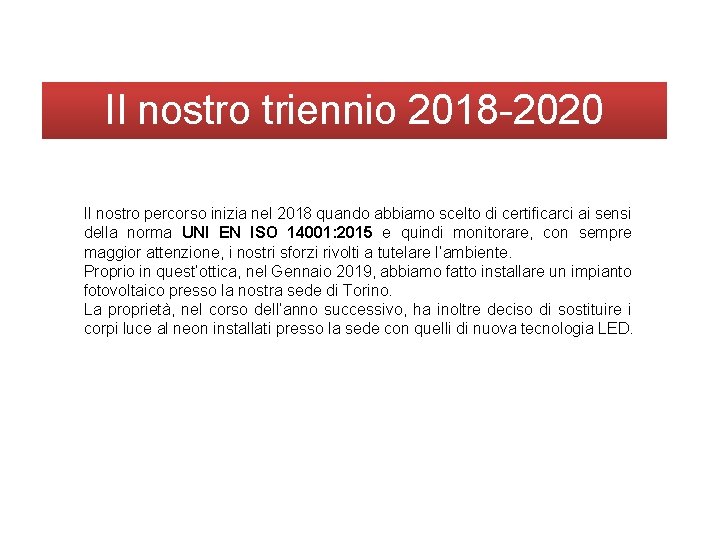 Il nostro triennio 2018-2020

Il nostro percorso inizia nel 2018 quando abbiamo scelto di certificarci ai sensi della norma UNI EN ISO 14001:2015 e quindi monitorare, con sempre maggior attenzione, i nostri sforzi rivolti a tutelare l'ambiente.
Proprio in quest'ottica, nel Gennaio 2019, abbiamo fatto installare un impianto fotovoltaico presso la nostra sede di Torino.
La proprietà, nel corso dell'anno successivo, ha inoltre deciso di sostituire i corpi luce al neon installati presso la sede con quelli di nuova tecnologia LED.